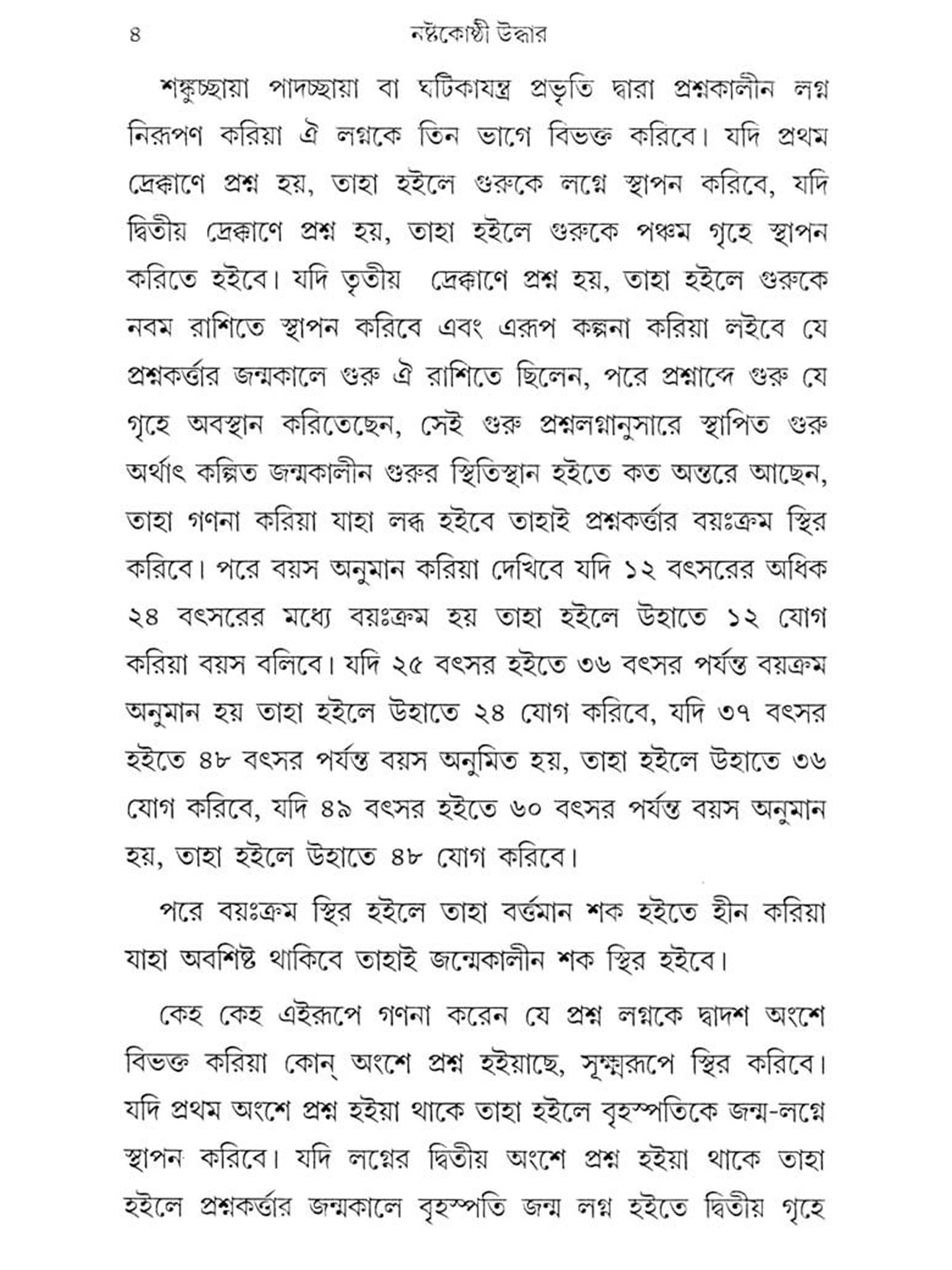 ৪ নষ্টকোষ্ঠী উদ্ধার

শঙ্কুচ্ছায়া পাদচ্ছায়া বা ঘটিকাযন্ত্র প্রভৃতি দ্বারা প্রশ্নকালীন লগ্ন নিরূপণ করিয়া ঐ লগ্নকে তিন ভাগে বিভক্ত করিবে। যদি প্রথম দ্রেক্কাণে প্রশ্ন হয়, তাহা হইলে গুরুকে লগ্নে স্থাপন করিবে, যদি দ্বিতীয় দ্রেক্কাণে প্রশ্ন হয়, তাহা হইলে গুরুকে পঞ্চম গৃহে স্থাপন করিতে হইবে। যদি তৃতীয় দ্রেক্কাণে প্রশ্ন হয়, তাহা হইলে গুরুকে নবম রাশিতে স্থাপন করিবে এবং এরূপ কল্পনা করিয়া লইবে যে প্রশ্নকর্ত্তার জন্মকালে গুরু ঐ রাশিতে ছিলেন, পরে প্রশ্নাব্দে গুরু যে গৃহে অবস্থান করিতেছেন, সেই গুরু প্রশ্নলগ্নানুসারে স্থাপিত গুরু অর্থাৎ কল্পিত জন্মকালীন গুরুর স্থিতিস্থান হইতে কত অন্তরে আছেন, তাহা গণনা করিয়া যাহা লব্ধ হইবে তাহাই প্রশ্নকর্ত্তার বয়ঃক্রম স্থির করিবে। পরে বয়স অনুমান করিয়া দেখিবে যদি ১২ বৎসরের অধিক ২৪ বৎসরের মধ্যে বয়ঃক্রম হয় তাহা হইলে উহাতে ১২ যোগ করিয়া বয়স বলিবে। যদি ২৫ বৎসর হইতে ৩৬ বৎসর পর্যন্ত বয়ক্রম অনুমান হয় তাহা হইলে উহাতে ২৪ যোগ করিবে, যদি ৩৭ বৎসর হইতে ৪৮ বৎসর পর্যন্ত বয়স অনুমিত হয়, তাহা হইলে উহাতে ৩৬ যোগ করিবে, যদি ৪৯ বৎসর হইতে ৬০ বৎসর পর্যন্ত বয়স অনুমান হয়, তাহা হইলে উহাতে ৪৮ যোগ করিবে।

পরে বয়ঃক্রম স্থির হইলে তাহা বর্ত্তমান শক হইতে হীন করিয়া যাহা অবশিষ্ট থাকিবে তাহাই জন্মেকালীন শক স্থির হইবে।

কেহ কেহ এইরূপে গণনা করেন যে প্রশ্ন লগ্নকে দ্বাদশ অংশে বিভক্ত করিয়া কোন্ অংশে প্রশ্ন হইয়াছে, সূক্ষ্মরূপে স্থির করিবে। যদি প্রথম অংশে প্রশ্ন হইয়া থাকে তাহা হইলে বৃহস্পতিকে জন্ম-লগ্নে স্থাপন করিবে। যদি লগ্নের দ্বিতীয় অংশে প্রশ্ন হইয়া থাকে তাহা হইলে প্রশ্নকর্ত্তার জন্মকালে বৃহস্পতি জন্ম লগ্ন হইতে দ্বিতীয় গৃহে